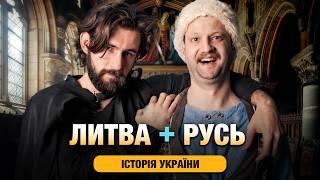 ЛИТВА + РУСЬ

ІСТОРІЯ УКРАЇНИ